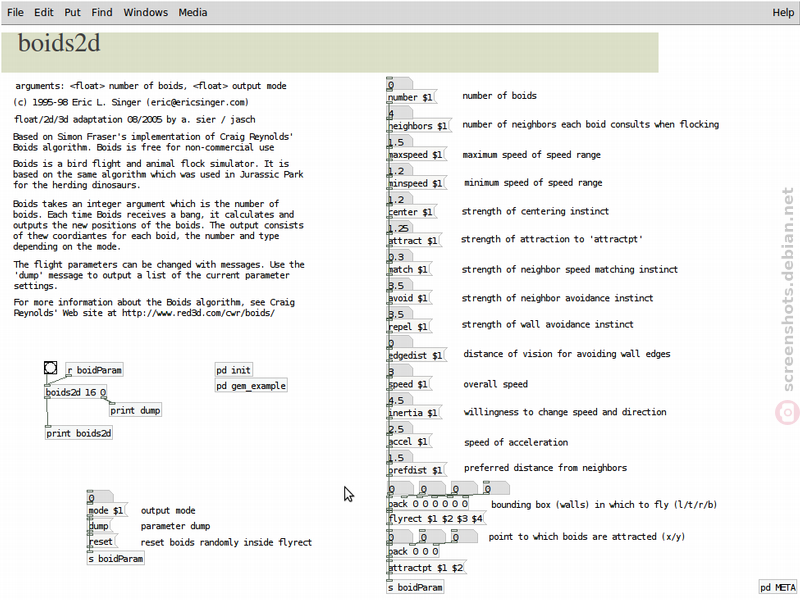 File Edit Put Find Windows Media Help

boids2d

arguments: <float> number of boids, <float> output mode

(c) 1995-98 Eric L. Singer (eric@ericsinger.com)

float/2d/3d adaptation 08/2005 by a. sier / jasch

Based on Simon Fraser's implementation of Craig Reynolds' Boids algorithm. Boids is free for non-commercial use

Boids is a bird flight and animal flock simulator. It is based on the same algorithm which was used in Jurassic Park for the herding dinosaurs.

Boids takes an integer argument which is the number of boids. Each time Boids receives a bang, it calculates and outputs the new positions of the boids. The output consists of thew coordiantes for each boid, the number and type depending on the mode.

The flight parameters can be changed with messages. Use the 'dump' message to output a list of the current parameter settings.

For more information about the Boids algorithm, see Craig Reynolds' Web site at http://www.red3d.com/cwr/boids/

r boidParam
boids2d 16 0
print dump
print boids2d
pd init
pd gem_example

0
mode $1 output mode
dump parameter dump
reset reset boids randomly inside flyrect
s boidParam

0
number $1 number of boids
4
neighbors $1 number of neighbors each boid consults when flocking
1.5
maxspeed $1 maximum speed of speed range
1.2
minspeed $1 minimum speed of speed range
1.2
center $1 strength of centering instinct
1.25
attract $1 strength of attraction to 'attractpt'
0.3
match $1 strength of neighbor speed matching instinct
3.5
avoid $1 strength of neighbor avoidance instinct
3.5
repel $1 strength of wall avoidance instinct
0
edgedist $1 distance of vision for avoiding wall edges
3
speed $1 overall speed
4.5
inertia $1 willingness to change speed and direction
2.5
accel $1 speed of acceleration
1.5
prefdist $1 preferred distance from neighbors
0 0 0 0
pack 0 0 0 0 0 0 bounding box (walls) in which to fly (l/t/r/b)
flyrect $1 $2 $3 $4
0 0 0 point to which boids are attracted (x/y)
pack 0 0 0
attractpt $1 $2
s boidParam

pd META

screenshots.debian.net